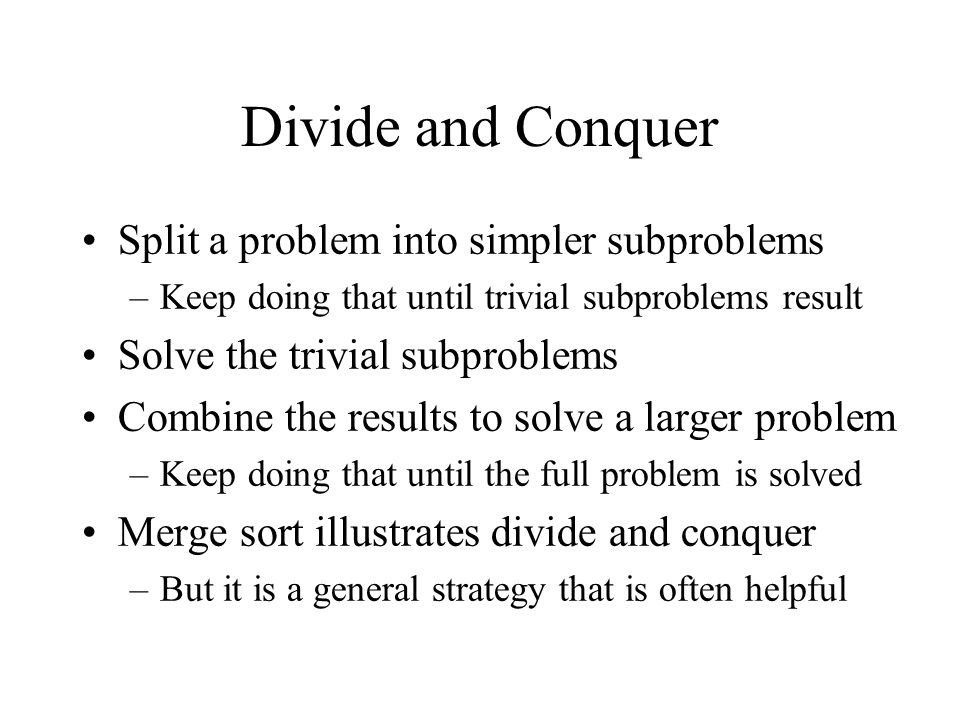 Divide and Conquer

• Split a problem into simpler subproblems
– Keep doing that until trivial subproblems result
• Solve the trivial subproblems
• Combine the results to solve a larger problem
– Keep doing that until the full problem is solved
• Merge sort illustrates divide and conquer
– But it is a general strategy that is often helpful